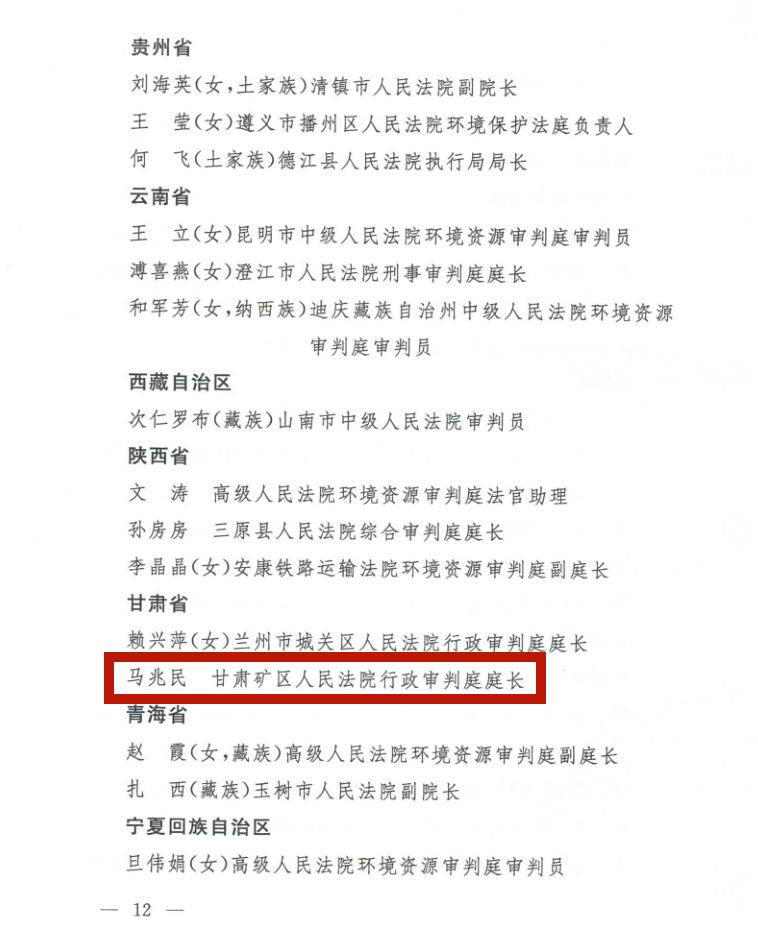 贵州省
刘海英(女，土家族)清镇市人民法院副院长
王　莹(女)遵义市播州区人民法院环境保护法庭负责人
何　飞(土家族)德江县人民法院执行局局长
云南省
王　立(女)昆明市中级人民法院环境资源审判庭审判员
溥喜燕(女)澄江市人民法院刑事审判庭庭长
和军芳(女，纳西族)迪庆藏族自治州中级人民法院环境资源审判庭审判员
西藏自治区
次仁罗布(藏族)山南市中级人民法院审判员
陕西省
文　涛　高级人民法院环境资源审判庭法官助理
孙房房　三原县人民法院综合审判庭庭长
李晶晶(女)安康铁路运输法院环境资源审判庭副庭长
甘肃省
赖兴萍(女)兰州市城关区人民法院行政审判庭庭长
马兆民　甘肃矿区人民法院行政审判庭庭长
青海省
赵　霞(女，藏族)高级人民法院环境资源审判庭副庭长
扎　西(藏族)玉树市人民法院副院长
宁夏回族自治区
旦伟娟(女)高级人民法院环境资源审判庭审判员

— 12 —